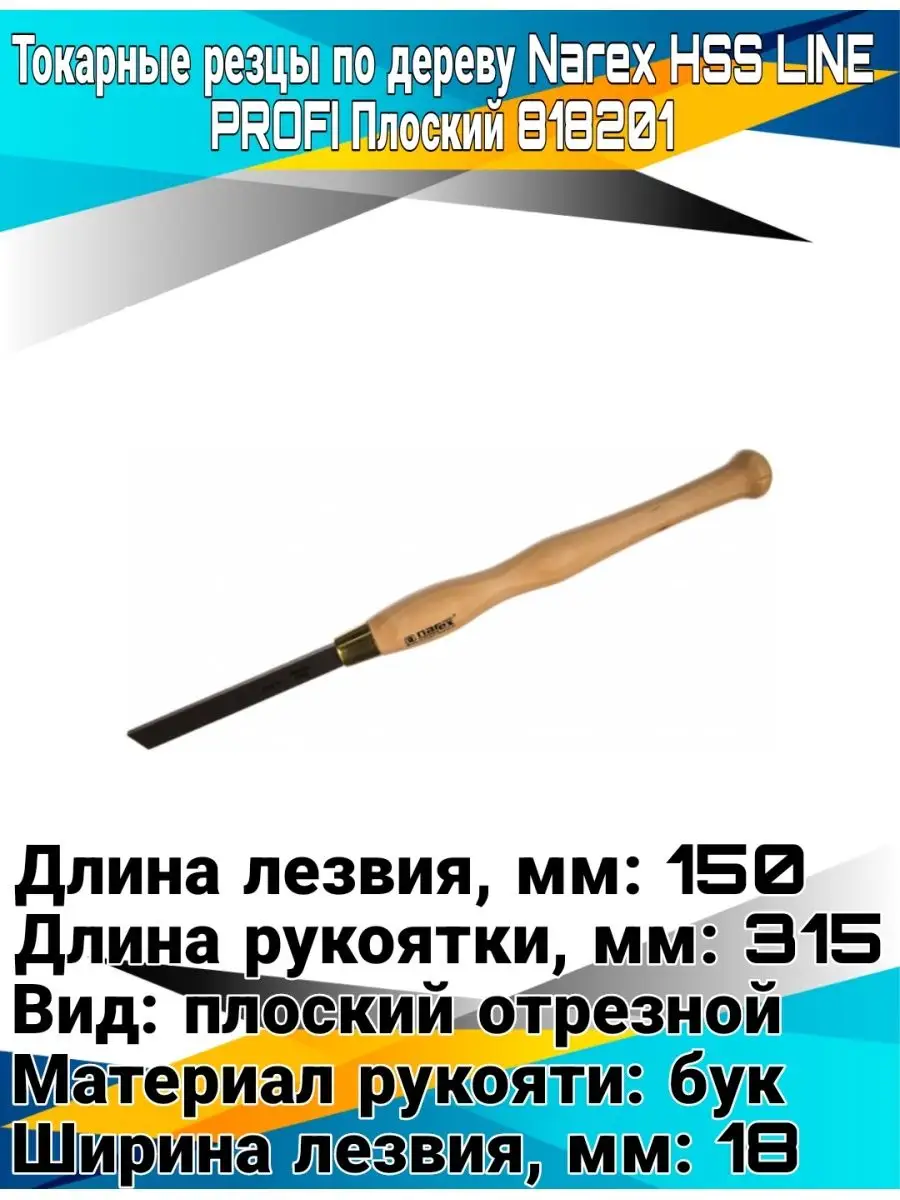 Токарные резцы по дереву Narex HSS LINE PROFI Плоский 818201

narex

Длина лезвия, мм: 150
Длина рукоятки, мм: 315
Вид: плоский отрезной
Материал рукояти: бук
Ширина лезвия, мм: 18